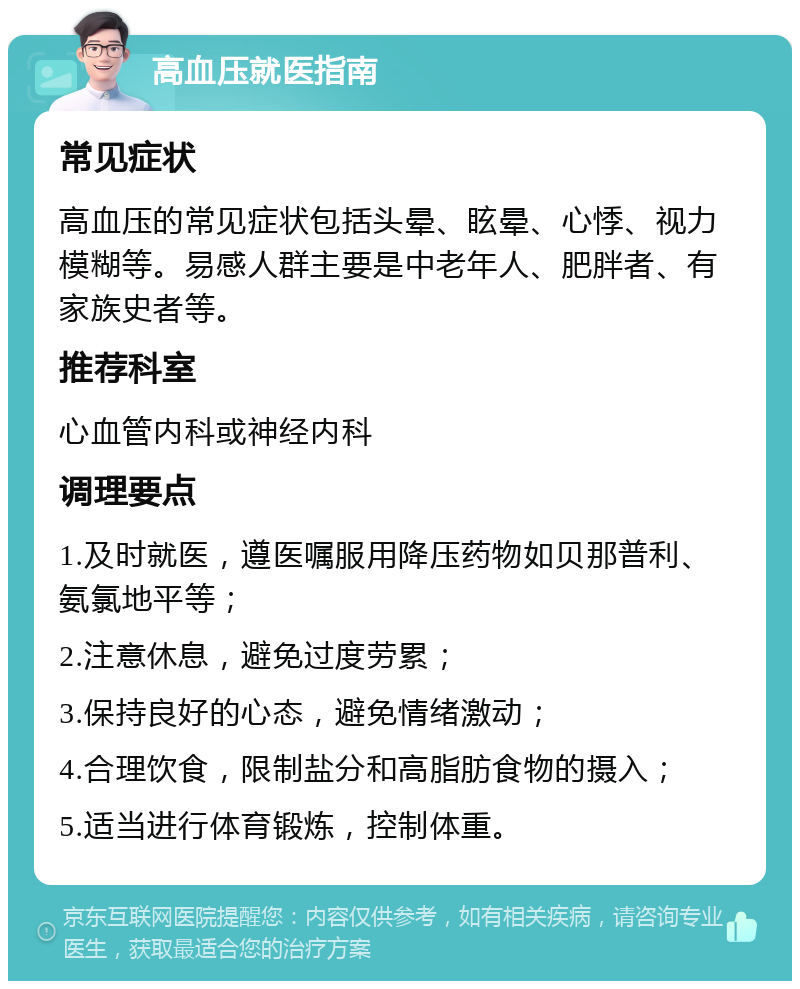 高血压就医指南

常见症状

高血压的常见症状包括头晕、眩晕、心悸、视力模糊等。易感人群主要是中老年人、肥胖者、有家族史者等。

推荐科室

心血管内科或神经内科

调理要点

1.及时就医，遵医嘱服用降压药物如贝那普利、氨氯地平等；

2.注意休息，避免过度劳累；

3.保持良好的心态，避免情绪激动；

4.合理饮食，限制盐分和高脂肪食物的摄入；

5.适当进行体育锻炼，控制体重。

京东互联网医院提醒您：内容仅供参考，如有相关疾病，请咨询专业医生，获取最适合您的治疗方案